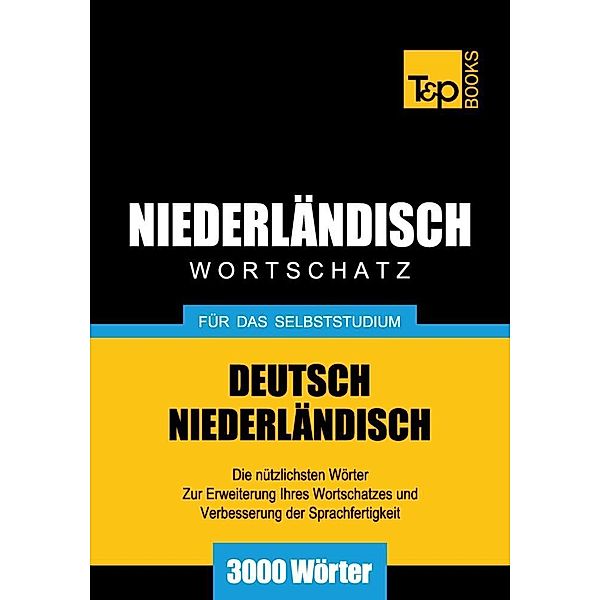 T&P BOOKS

NIEDERLÄNDISCH
WORTSCHATZ

FÜR DAS SELBSTSTUDIUM

DEUTSCH
NIEDERLÄNDISCH

Die nützlichsten Wörter
Zur Erweiterung Ihres Wortschatzes und
Verbesserung der Sprachfertigkeit

3000 Wörter